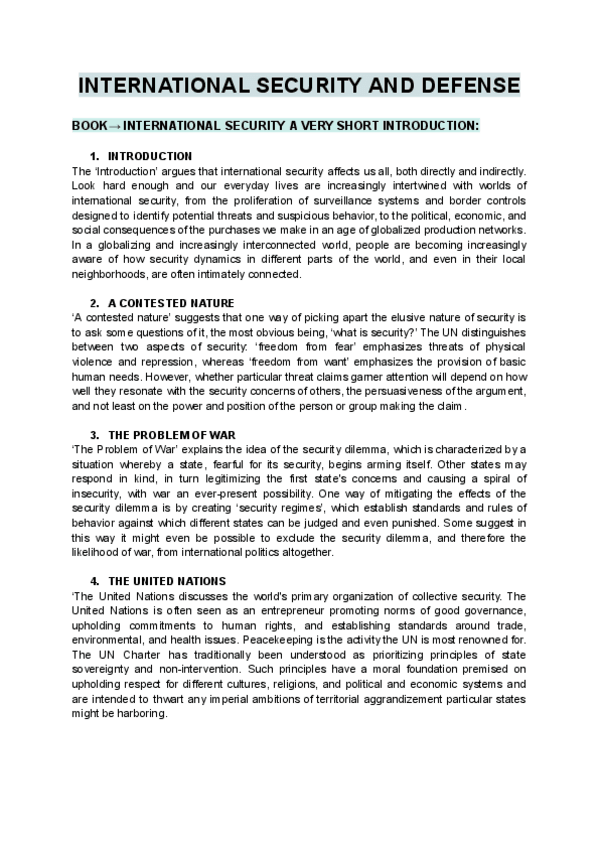 INTERNATIONAL SECURITY AND DEFENSE

BOOK→INTERNATIONAL SECURITY A VERY SHORT INTRODUCTION:

1. INTRODUCTION

The 'Introduction' argues that international security affects us all, both directly and indirectly. Look hard enough and our everyday lives are increasingly intertwined with worlds of international security, from the proliferation of surveillance systems and border controls designed to identify potential threats and suspicious behavior, to the political, economic, and social consequences of the purchases we make in an age of globalized production networks. In a globalizing and increasingly interconnected world, people are becoming increasingly aware of how security dynamics in different parts of the world, and even in their local neighborhoods, are often intimately connected.

2. A CONTESTED NATURE

'A contested nature' suggests that one way of picking apart the elusive nature of security is to ask some questions of it, the most obvious being, 'what is security?' The UN distinguishes between two aspects of security: 'freedom from fear' emphasizes threats of physical violence and repression, whereas 'freedom from want' emphasizes the provision of basic human needs. However, whether particular threat claims garner attention will depend on how well they resonate with the security concerns of others, the persuasiveness of the argument, and not least on the power and position of the person or group making the claim.

3. THE PROBLEM OF WAR

'The Problem of War' explains the idea of the security dilemma, which is characterized by a situation whereby a state, fearful for its security, begins arming itself. Other states may respond in kind, in turn legitimizing the first state's concerns and causing a spiral of insecurity, with war an ever-present possibility. One way of mitigating the effects of the security dilemma is by creating 'security regimes', which establish standards and rules of behavior against which different states can be judged and even punished. Some suggest in this way it might even be possible to exclude the security dilemma, and therefore the likelihood of war, from international politics altogether.

4. THE UNITED NATIONS

'The United Nations discusses the world's primary organization of collective security. The United Nations is often seen as an entrepreneur promoting norms of good governance, upholding commitments to human rights, and establishing standards around trade, environmental, and health issues. Peacekeeping is the activity the UN is most renowned for. The UN Charter has traditionally been understood as prioritizing principles of state sovereignty and non-intervention. Such principles have a moral foundation premised on upholding respect for different cultures, religions, and political and economic systems and are intended to thwart any imperial ambitions of territorial aggrandizement particular states might be harboring.